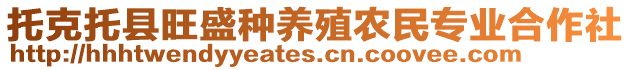 托克托县旺盛种养殖农民专业合作社
http://hhhtwendyyeates.cn.coovee.com